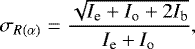 $\sigma_{R(\alpha)} = \frac{\sqrt{I_{\mathrm{e}} + I_{\mathrm{o}} + 2I_{\mathrm{b}}}}{I_{\mathrm{e}} + I_{\mathrm{o}}},$